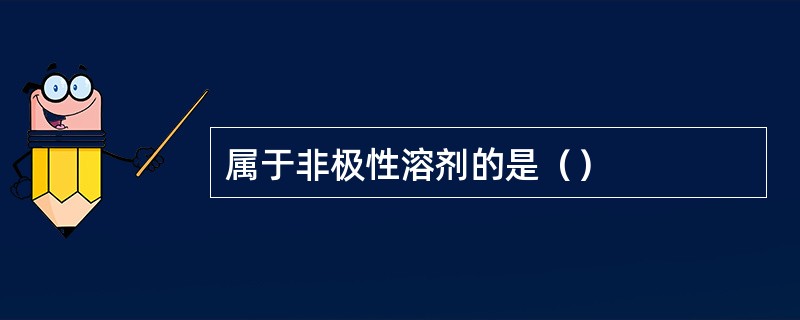 属于非极性溶剂的是（）